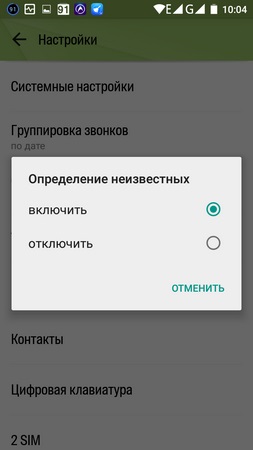 91 91 E G 10:04

Настройки

Системные настройки

Группировка звонков
по дате

Определение неизвестных

включить

отключить

ОТМЕНИТЬ

Контакты

Цифровая клавиатура

2 SIM